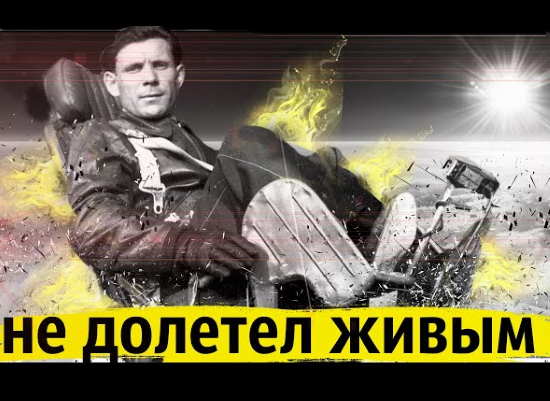 не долетел живым